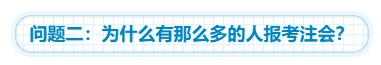 问题二：为什么有那么多的人报考注会?